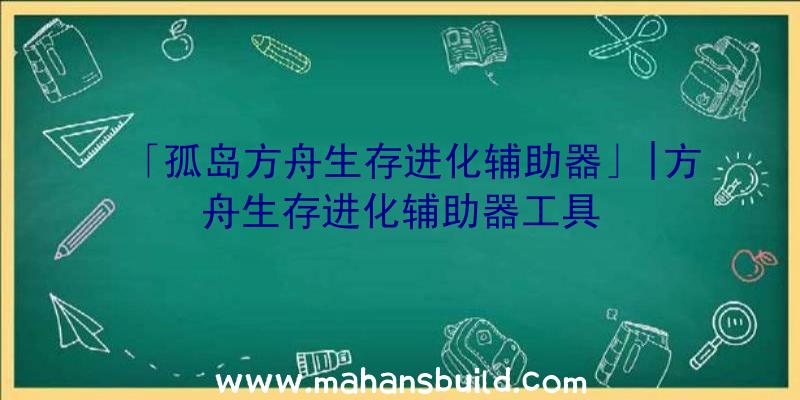 「孤岛方舟生存进化辅助器」|方舟生存进化辅助器工具

www.mahansbuild.com